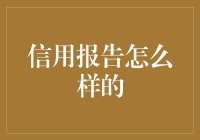 信用报告怎么样的